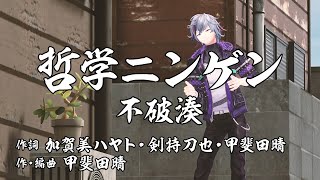 哲学ニンゲン

不破湊

作詞 加賀美ハヤト・剣持刀也・甲斐田晴
作・編曲 甲斐田晴